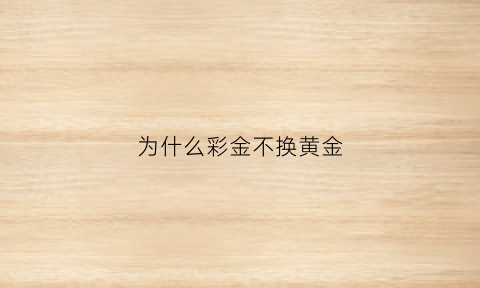 为什么彩金不换黄金